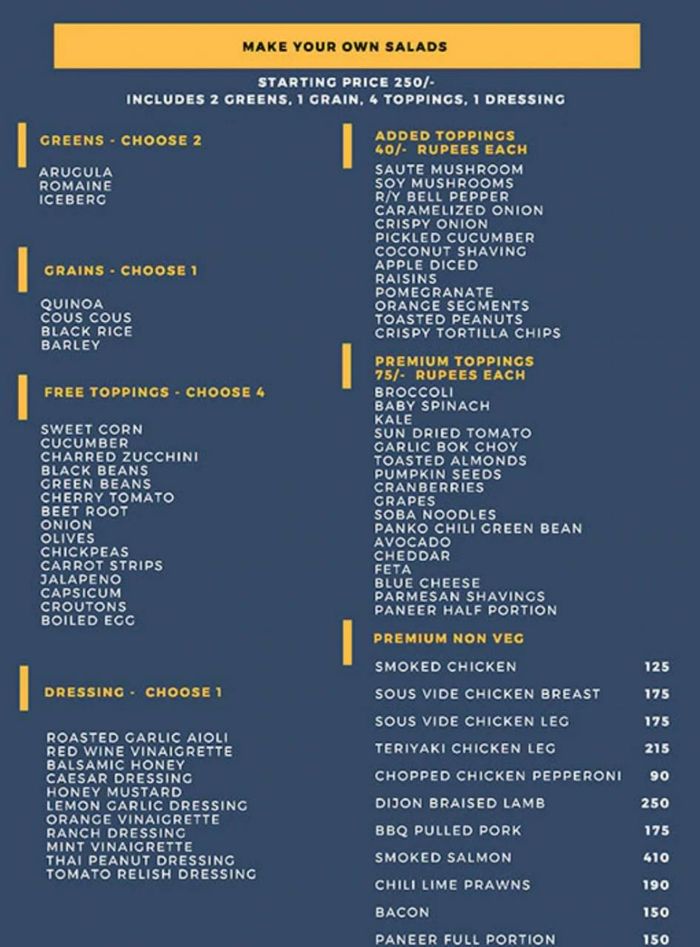 MAKE YOUR OWN SALADS

STARTING PRICE 250/-
INCLUDES 2 GREENS, 1 GRAIN, 4 TOPPINGS, 1 DRESSING

GREENS - CHOOSE 2

ARUGULA
ROMAINE
ICEBERG

GRAINS - CHOOSE 1

QUINOA
COUS COUS
BLACK RICE
BARLEY

FREE TOPPINGS - CHOOSE 4

SWEET CORN
CUCUMBER
CHARRED ZUCCHINI
BLACK BEANS
GREEN BEANS
CHERRY TOMATO
BEET ROOT
ONION
OLIVES
CHICKPEAS
CARROT STRIPS
JALAPENO
CAPSICUM
CROUTONS
BOILED EGG

DRESSING - CHOOSE 1

ROASTED GARLIC AIOLI
RED WINE VINAIGRETTE
BALSAMIC HONEY
CAESAR DRESSING
HONEY MUSTARD
LEMON GARLIC DRESSING
ORANGE VINAIGRETTE
RANCH DRESSING
MINT VINAIGRETTE
THAI PEANUT DRESSING
TOMATO RELISH DRESSING

ADDED TOPPINGS
40/- RUPEES EACH

SAUTE MUSHROOM
SOY MUSHROOMS
R/Y BELL PEPPER
CARAMELIZED ONION
CRISPY ONION
PICKLED CUCUMBER
COCONUT SHAVING
APPLE DICED
RAISINS
POMEGRANATE
ORANGE SEGMENTS
TOASTED PEANUTS
CRISPY TORTILLA CHIPS

PREMIUM TOPPINGS
75/- RUPEES EACH

BROCCOLI
BABY SPINACH
KALE
SUN DRIED TOMATO
GARLIC BOK CHOY
TOASTED ALMONDS
PUMPKIN SEEDS
CRANBERRIES
GRAPES
SOBA NOODLES
PANKO CHILI GREEN BEAN
AVOCADO
CHEDDAR
FETA
BLUE CHEESE
PARMESAN SHAVINGS
PANEER HALF PORTION

PREMIUM NON VEG

| | |
|---|---|
| SMOKED CHICKEN | 125 |
| SOUS VIDE CHICKEN BREAST | 175 |
| SOUS VIDE CHICKEN LEG | 175 |
| TERIYAKI CHICKEN LEG | 215 |
| CHOPPED CHICKEN PEPPERONI | 90 |
| DIJON BRAISED LAMB | 250 |
| BBQ PULLED PORK | 175 |
| SMOKED SALMON | 410 |
| CHILI LIME PRAWNS | 190 |
| BACON | 150 |
| PANEER FULL PORTION | 150 |